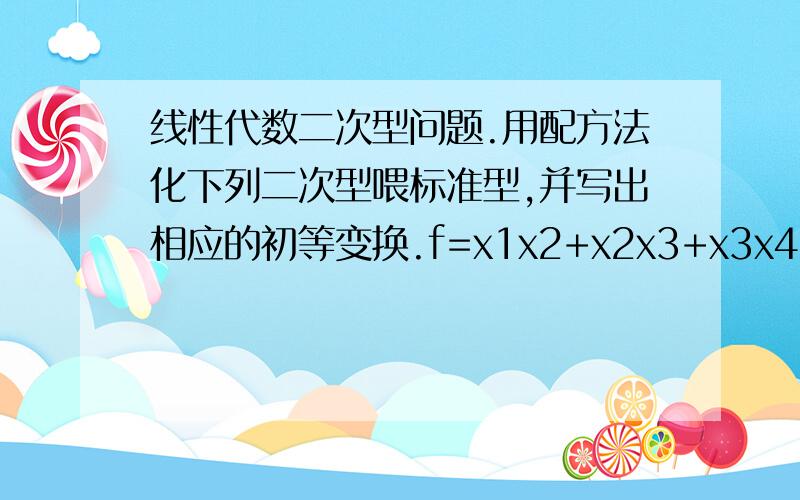 线性代数二次型问题.用配方法化下列二次型喂标准型,并写出相应的初等变换.f=x1x2+x2x3+x3x4